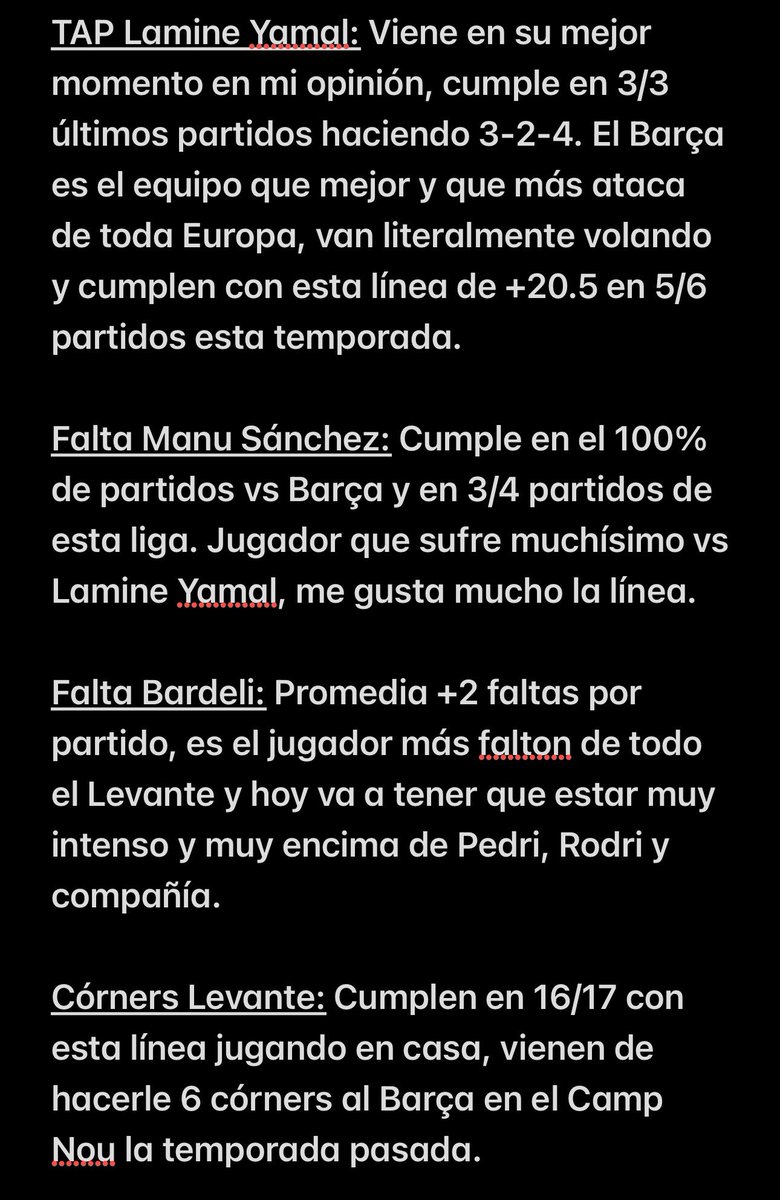 TAP Lamine Yamal: Viene en su mejor momento en mi opinión, cumple en 3/3 últimos partidos haciendo 3-2-4. El Barça es el equipo que mejor y que más ataca de toda Europa, van literalmente volando y cumplen con esta línea de +20.5 en 5/6 partidos esta temporada.

Falta Manu Sánchez: Cumple en el 100% de partidos vs Barça y en 3/4 partidos de esta liga. Jugador que sufre muchísimo vs Lamine Yamal, me gusta mucho la línea.

Falta Bardeli: Promedia +2 faltas por partido, es el jugador más falton de todo el Levante y hoy va a tener que estar muy intenso y muy encima de Pedri, Rodri y compañía.

Córners Levante: Cumplen en 16/17 con esta línea jugando en casa, vienen de hacerle 6 córners al Barça en el Camp Nou la temporada pasada.